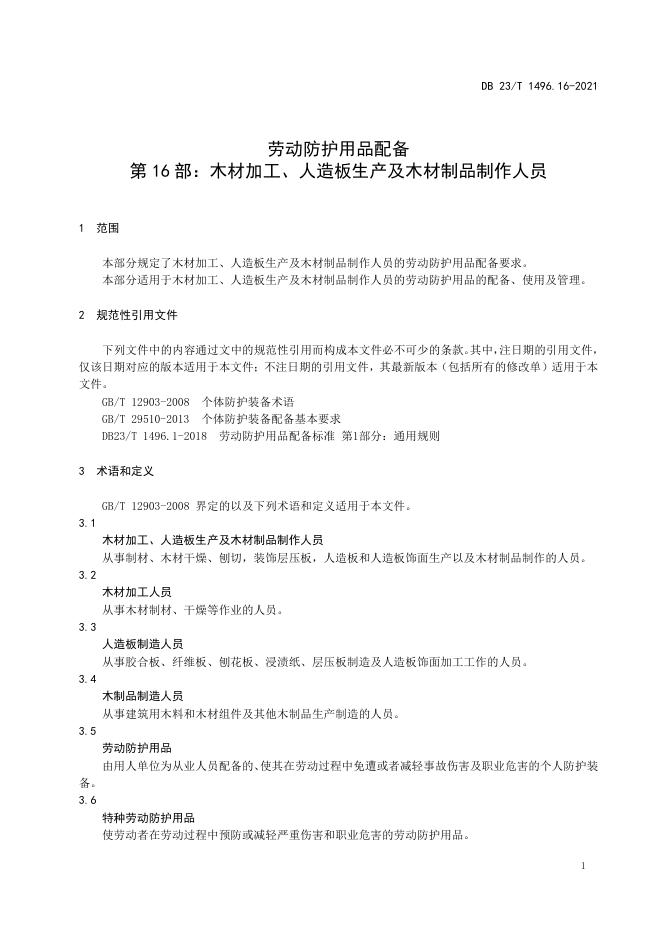 DB 23/T 1496.16-2021

劳动防护用品配备
第 16 部：木材加工、人造板生产及木材制品制作人员

1 范围

本部分规定了木材加工、人造板生产及木材制品制作人员的劳动防护用品配备要求。
本部分适用于木材加工、人造板生产及木材制品制作人员的劳动防护用品的配备、使用及管理。

2 规范性引用文件

下列文件中的内容通过文中的规范性引用而构成本文件必不可少的条款。其中，注日期的引用文件，仅该日期对应的版本适用于本文件；不注日期的引用文件，其最新版本（包括所有的修改单）适用于本文件。
GB/T 12903-2008 个体防护装备术语
GB/T 29510-2013 个体防护装备配备基本要求
DB23/T 1496.1-2018 劳动防护用品配备标准 第1部分：通用规则

3 术语和定义

GB/T 12903-2008 界定的以及下列术语和定义适用于本文件。
3.1
木材加工、人造板生产及木材制品制作人员
从事制材、木材干燥、刨切，装饰层压板，人造板和人造板饰面生产以及木材制品制作的人员。
3.2
木材加工人员
从事木材制材、干燥等作业的人员。
3.3
人造板制造人员
从事胶合板、纤维板、刨花板、浸渍纸、层压板制造及人造板饰面加工工作的人员。
3.4
木制品制造人员
从事建筑用木料和木材组件及其他木制品生产制造的人员。
3.5
劳动防护用品
由用人单位为从业人员配备的、使其在劳动过程中免遭或者减轻事故伤害及职业危害的个人防护装备。
3.6
特种劳动防护用品
使劳动者在劳动过程中预防或减轻严重伤害和职业危害的劳动防护用品。

1